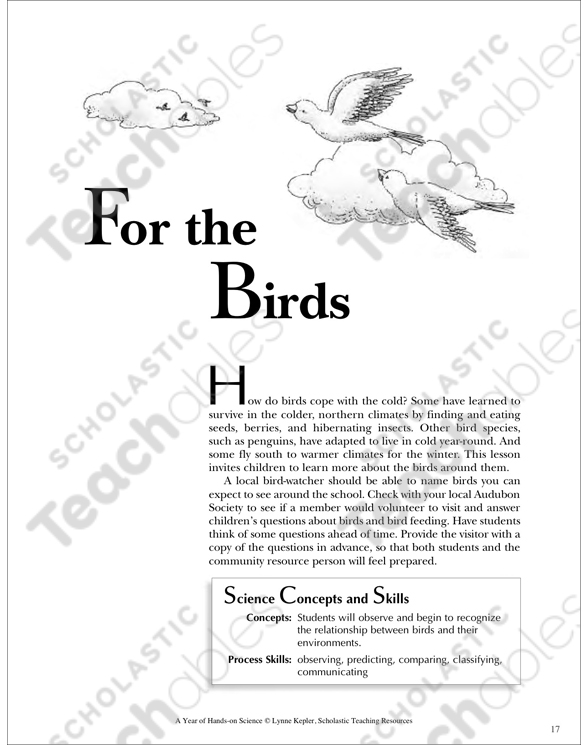 SCHOLASTIC Teachables

For the Birds

How do birds cope with the cold? Some have learned to survive in the colder, northern climates by finding and eating seeds, berries, and hibernating insects. Other bird species, such as penguins, have adapted to live in cold year-round. And some fly south to warmer climates for the winter. This lesson invites children to learn more about the birds around them.

A local bird-watcher should be able to name birds you can expect to see around the school. Check with your local Audubon Society to see if a member would volunteer to visit and answer children's questions about birds and bird feeding. Have students think of some questions ahead of time. Provide the visitor with a copy of the questions in advance, so that both students and the community resource person will feel prepared.

Science Concepts and Skills

Concepts: Students will observe and begin to recognize the relationship between birds and their environments.

Process Skills: observing, predicting, comparing, classifying, communicating

A Year of Hands-on Science © Lynne Kepler, Scholastic Teaching Resources

17